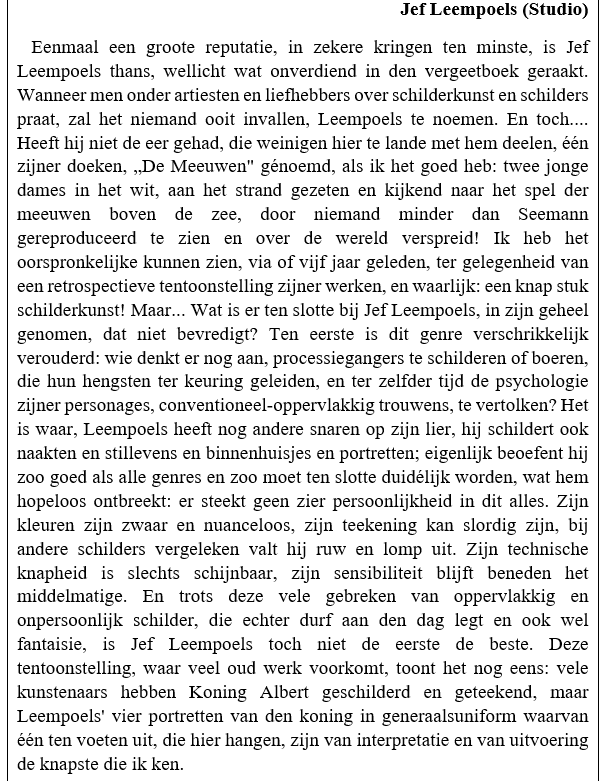 Jef Leempoels (Studio)

Eenmaal een groote reputatie, in zekere kringen ten minste, is Jef Leempoels thans, wellicht wat onverdiend in den vergeetboek geraakt. Wanneer men onder artiesten en liefhebbers over schilderkunst en schilders praat, zal het niemand ooit invallen, Leempoels te noemen. En toch.... Heeft hij niet de eer gehad, die weinigen hier te lande met hem deelen, één zijner doeken, „De Meeuwen" génoemd, als ik het goed heb: twee jonge dames in het wit, aan het strand gezeten en kijkend naar het spel der meeuwen boven de zee, door niemand minder dan Seemann gereproduceerd te zien en over de wereld verspreid! Ik heb het oorspronkelijke kunnen zien, via of vijf jaar geleden, ter gelegenheid van een retrospectieve tentoonstelling zijner werken, en waarlijk: een knap stuk schilderkunst! Maar... Wat is er ten slotte bij Jef Leempoels, in zijn geheel genomen, dat niet bevredigt? Ten eerste is dit genre verschrikkelijk verouderd: wie denkt er nog aan, processiegangers te schilderen of boeren, die hun hengsten ter keuring geleiden, en ter zelfder tijd de psychologie zijner personages, conventioneel-oppervlakkig trouwens, te vertolken? Het is waar, Leempoels heeft nog andere snaren op zijn lier, hij schildert ook naakten en stillevens en binnenhuisjes en portretten; eigenlijk beoefent hij zoo goed als alle genres en zoo moet ten slotte duidélijk worden, wat hem hopeloos ontbreekt: er steekt geen zier persoonlijkheid in dit alles. Zijn kleuren zijn zwaar en nuanceloos, zijn teekening kan slordig zijn, bij andere schilders vergeleken valt hij ruw en lomp uit. Zijn technische knapheid is slechts schijnbaar, zijn sensibiliteit blijft beneden het middelmatige. En trots deze vele gebreken van oppervlakkig en onpersoonlijk schilder, die echter durf aan den dag legt en ook wel fantaisie, is Jef Leempoels toch niet de eerste de beste. Deze tentoonstelling, waar veel oud werk voorkomt, toont het nog eens: vele kunstenaars hebben Koning Albert geschilderd en geteekend, maar Leempoels' vier portretten van den koning in generaalsuniform waarvan één ten voeten uit, die hier hangen, zijn van interpretatie en van uitvoering de knapste die ik ken.